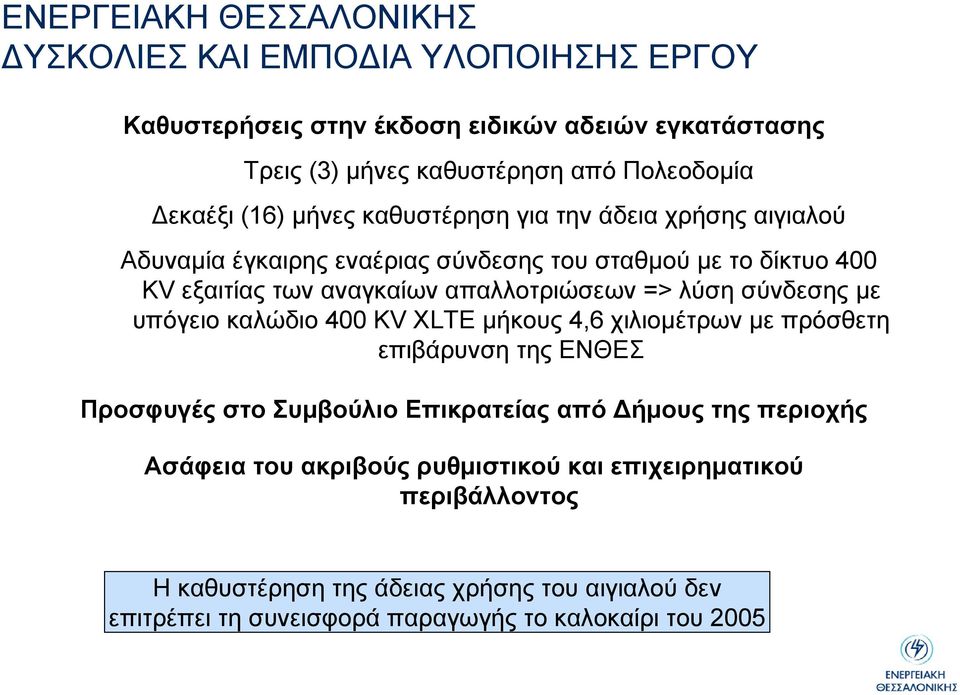 ΕΝΕΡΓΕΙΑΚΗ ΘΕΣΣΑΛΟΝΙΚΗΣ
ΔΥΣΚΟΛΙΕΣ ΚΑΙ ΕΜΠΟΔΙΑ ΥΛΟΠΟΙΗΣΗΣ ΕΡΓΟΥ

Καθυστερήσεις στην έκδοση ειδικών αδειών εγκατάστασης

Τρεις (3) μήνες καθυστέρηση από Πολεοδομία

Δεκαέξι (16) μήνες καθυστέρηση για την άδεια χρήσης αιγιαλού

Αδυναμία έγκαιρης εναέριας σύνδεσης του σταθμού με το δίκτυο 400 KV εξαιτίας των αναγκαίων απαλλοτριώσεων => λύση σύνδεσης με υπόγειο καλώδιο 400 KV XLTE μήκους 4,6 χιλιομέτρων με πρόσθετη επιβάρυνση της ΕΝΘΕΣ

Προσφυγές στο Συμβούλιο Επικρατείας από Δήμους της περιοχής

Ασάφεια του ακριβούς ρυθμιστικού και επιχειρηματικού περιβάλλοντος

Η καθυστέρηση της άδειας χρήσης του αιγιαλού δεν επιτρέπει τη συνεισφορά παραγωγής το καλοκαίρι του 2005

ΕΝΕΡΓΕΙΑΚΗ ΘΕΣΣΑΛΟΝΙΚΗΣ